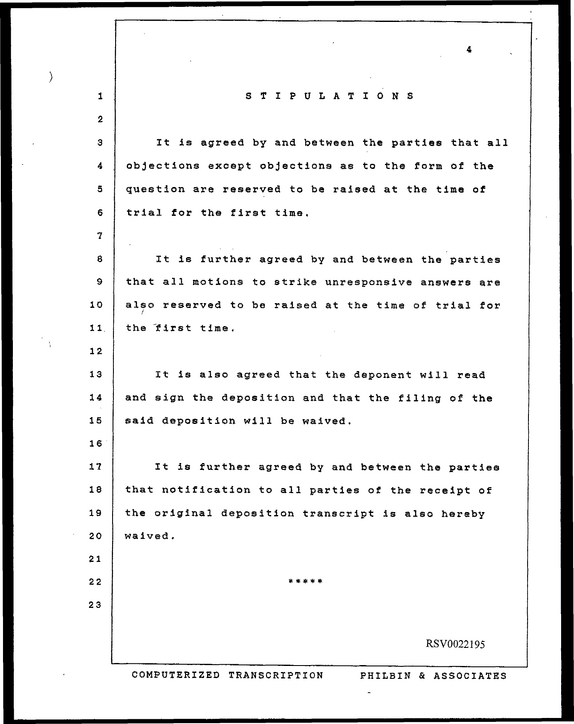 4

1 S T I P U L A T I O N S

2

3 It is agreed by and between the parties that all

4 objections except objections as to the form of the

5 question are reserved to be raised at the time of

6 trial for the first time.

7

8 It is further agreed by and between the parties

9 that all motions to strike unresponsive answers are

10 also reserved to be raised at the time of trial for

11 the first time.

12

13 It is also agreed that the deponent will read

14 and sign the deposition and that the filing of the

15 said deposition will be waived.

16

17 It is further agreed by and between the parties

18 that notification to all parties of the receipt of

19 the original deposition transcript is also hereby

20 waived.

21

22 *****

23

RSV0022195

COMPUTERIZED TRANSCRIPTION PHILBIN & ASSOCIATES